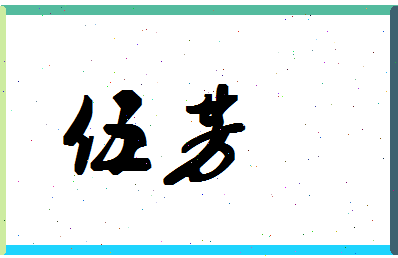 伍芳